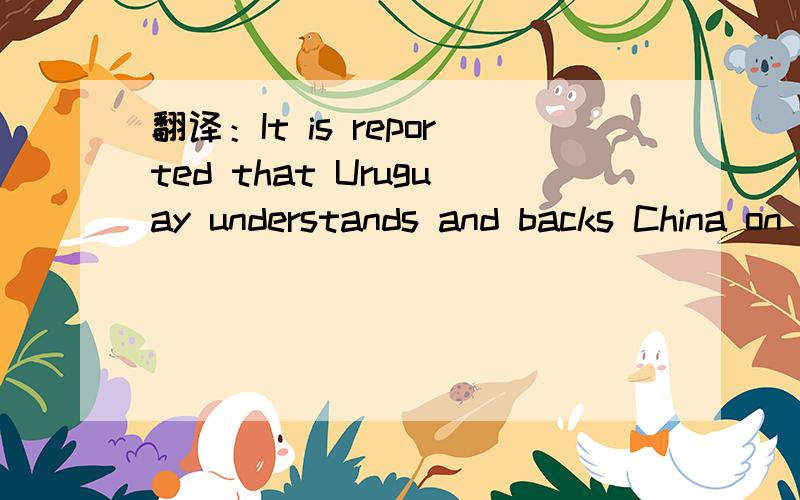 翻译：It is reported that Uruguay understands and backs China on